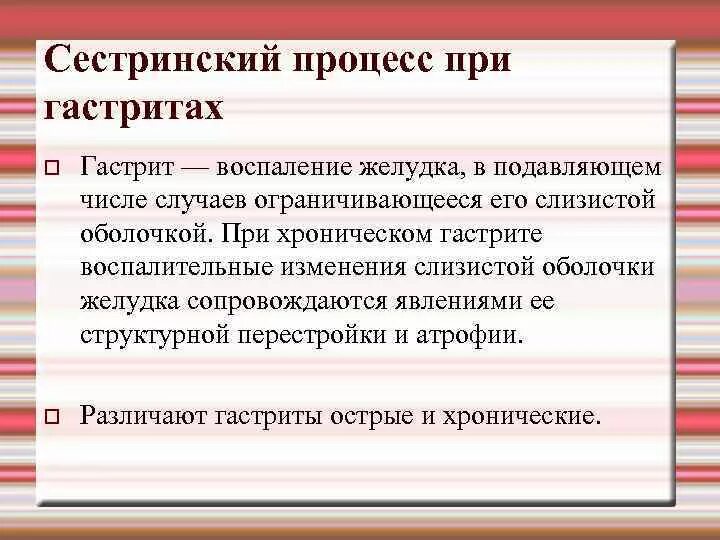 Сестринский процесс при гастритах

Гастрит — воспаление желудка, в подавляющем числе случаев ограничивающееся его слизистой оболочкой. При хроническом гастрите воспалительные изменения слизистой оболочки желудка сопровождаются явлениями ее структурной перестройки и атрофии.

Различают гастриты острые и хронические.